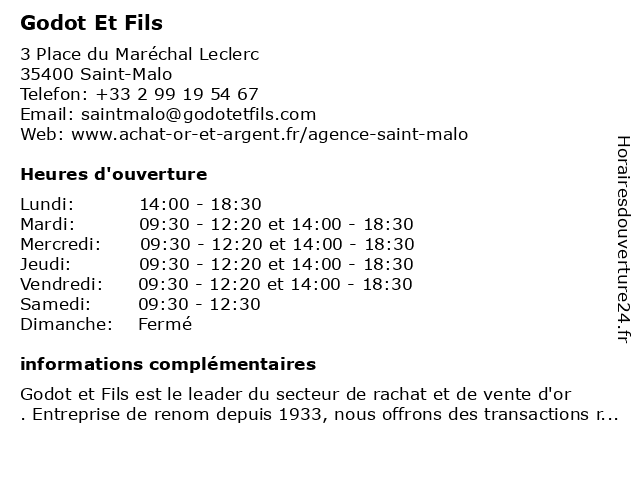 Godot Et Fils

3 Place du Maréchal Leclerc
35400 Saint-Malo
Telefon: +33 2 99 19 54 67
Email: saintmalo@godotetfils.com
Web: www.achat-or-et-argent.fr/agence-saint-malo

Heures d'ouverture

| | |
|---|---|
| Lundi: | 14:00 - 18:30 |
| Mardi: | 09:30 - 12:20 et 14:00 - 18:30 |
| Mercredi: | 09:30 - 12:20 et 14:00 - 18:30 |
| Jeudi: | 09:30 - 12:20 et 14:00 - 18:30 |
| Vendredi: | 09:30 - 12:20 et 14:00 - 18:30 |
| Samedi: | 09:30 - 12:30 |
| Dimanche: | Fermé |

informations complémentaires

Godot et Fils est le leader du secteur de rachat et de vente d'or . Entreprise de renom depuis 1933, nous offrons des transactions r...

Horairesdouverture24.fr